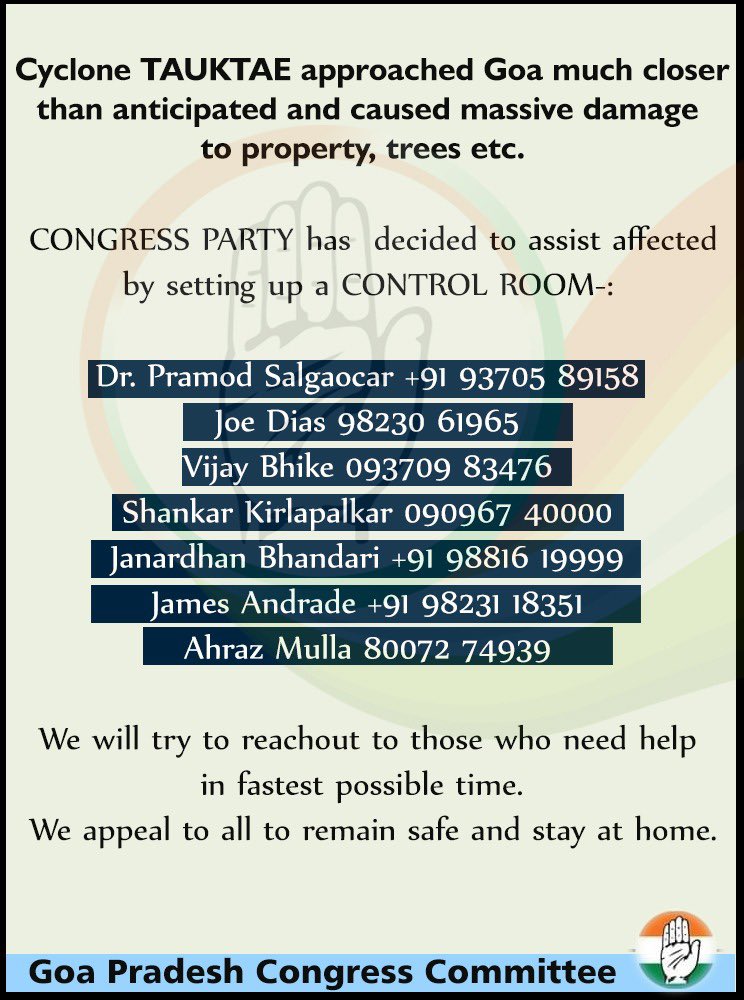 Cyclone TAUKTAE approached Goa much closer than anticipated and caused massive damage to property, trees etc.

CONGRESS PARTY has decided to assist affected by setting up a CONTROL ROOM-:

Dr. Pramod Salgaocar +91 93705 89158
Joe Dias 98230 61965
Vijay Bhike 093709 83476
Shankar Kirlapalkar 090967 40000
Janardhan Bhandari +91 98816 19999
James Andrade +91 98231 18351
Ahraz Mulla 80072 74939

We will try to reachout to those who need help in fastest possible time.
We appeal to all to remain safe and stay at home.

Goa Pradesh Congress Committee